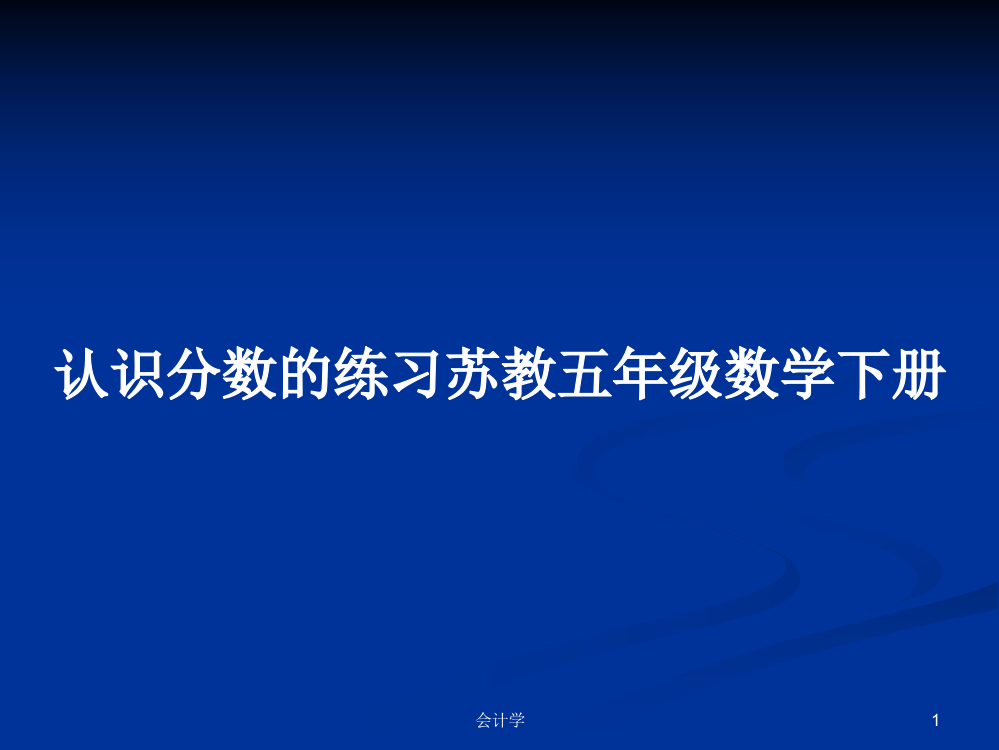 认识分数的练习苏教五年级数学下册

会计学

1